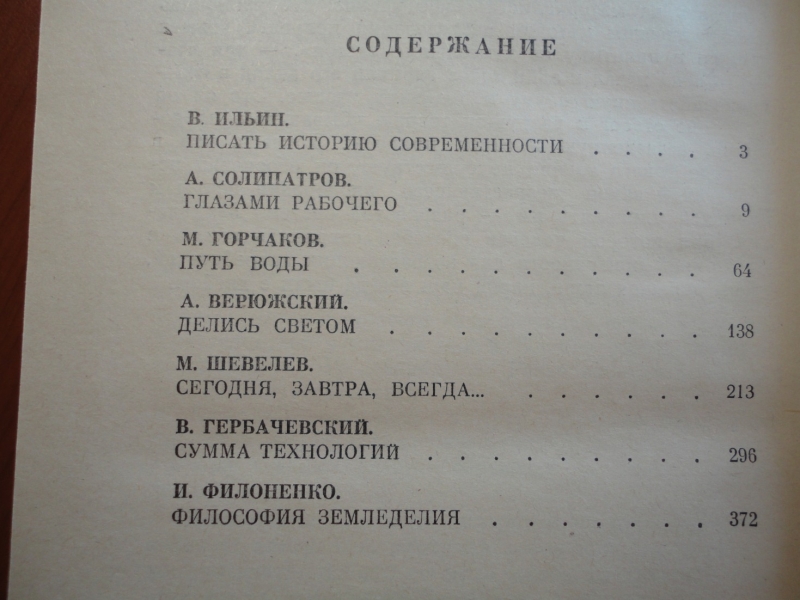 СОДЕРЖАНИЕ

В. ИЛЬИН.
ПИСАТЬ ИСТОРИЮ СОВРЕМЕННОСТИ 3

А. СОЛИПАТРОВ.
ГЛАЗАМИ РАБОЧЕГО 9

М. ГОРЧАКОВ.
ПУТЬ ВОДЫ 64

А. ВЕРЮЖСКИЙ.
ДЕЛИСЬ СВЕТОМ 138

М. ШЕВЕЛЕВ.
СЕГОДНЯ, ЗАВТРА, ВСЕГДА... 213

В. ГЕРБАЧЕВСКИЙ.
СУММА ТЕХНОЛОГИЙ 296

И. ФИЛОНЕНКО.
ФИЛОСОФИЯ ЗЕМЛЕДЕЛИЯ 372